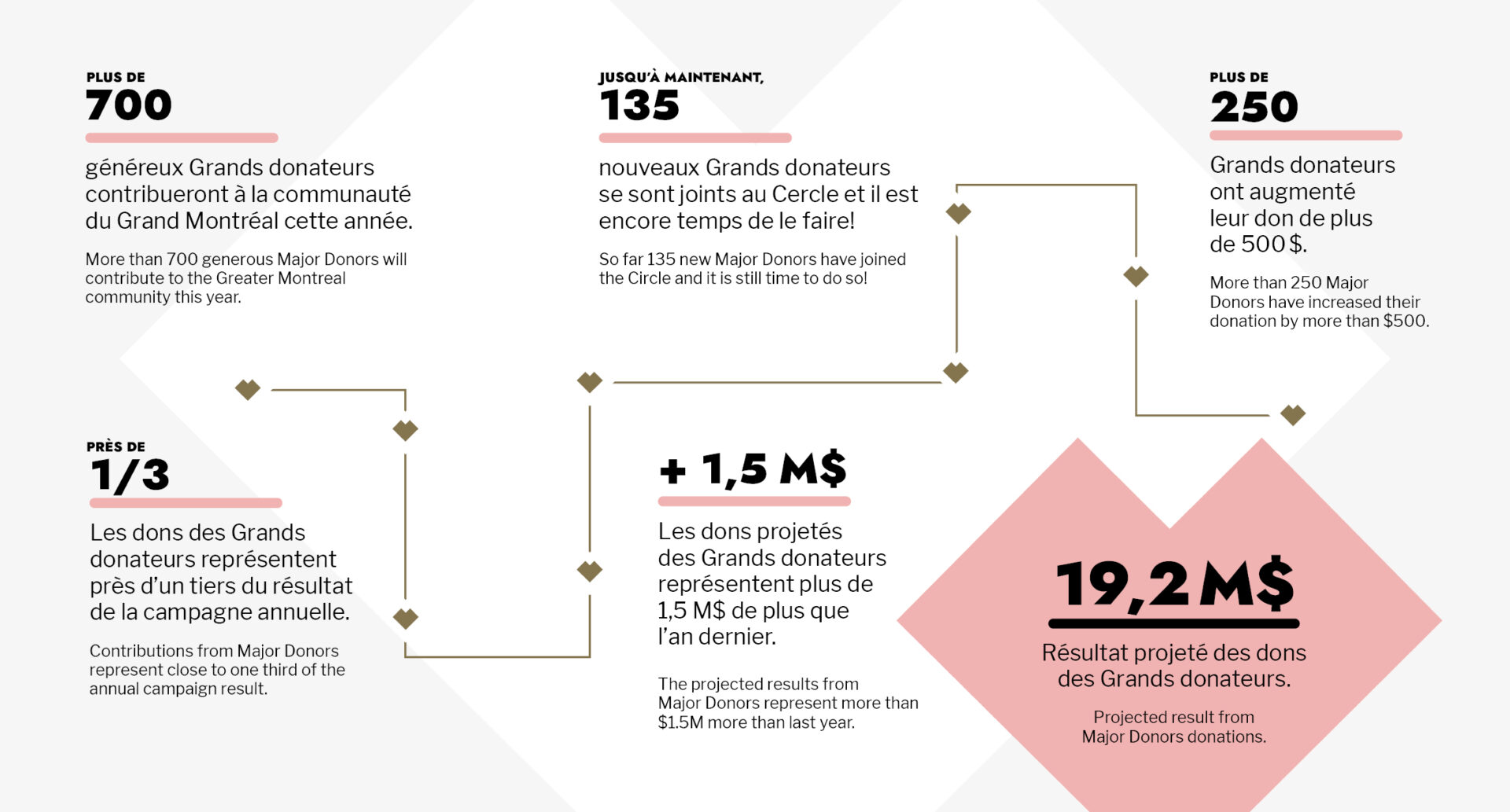 PLUS DE
700

généreux Grands donateurs contribueront à la communauté du Grand Montréal cette année.

More than 700 generous Major Donors will contribute to the Greater Montreal community this year.

JUSQU'À MAINTENANT,
135

nouveaux Grands donateurs se sont joints au Cercle et il est encore temps de le faire!

So far 135 new Major Donors have joined the Circle and it is still time to do so!

PLUS DE
250

Grands donateurs ont augmenté leur don de plus de 500 $.

More than 250 Major Donors have increased their donation by more than $500.

PRÈS DE
1/3

Les dons des Grands donateurs représentent près d'un tiers du résultat de la campagne annuelle.

Contributions from Major Donors represent close to one third of the annual campaign result.

+ 1,5 M$

Les dons projetés des Grands donateurs représentent plus de 1,5 M$ de plus que l'an dernier.

The projected results from Major Donors represent more than $1.5M more than last year.

19,2 M$

Résultat projeté des dons des Grands donateurs.

Projected result from Major Donors donations.